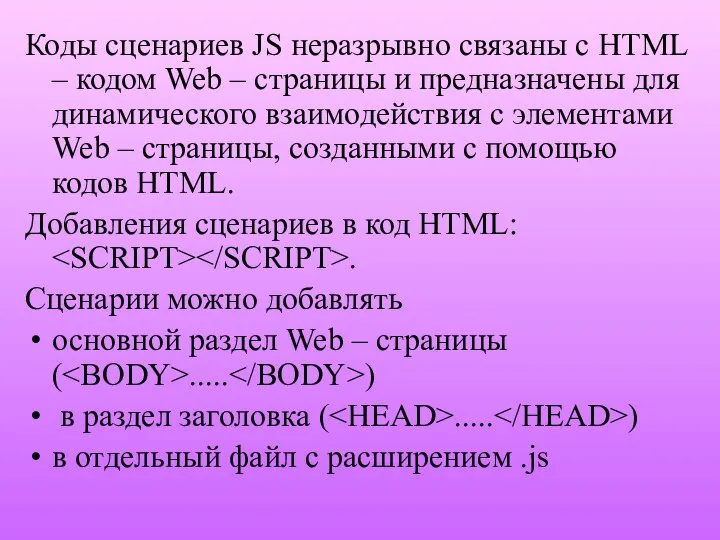 Коды сценариев JS неразрывно связаны с HTML – кодом Web – страницы и предназначены для динамического взаимодействия с элементами Web – страницы, созданными с помощью кодов HTML.

Добавления сценариев в код HTML: <SCRIPT></SCRIPT>.

Сценарии можно добавлять

• основной раздел Web – страницы (<BODY>.....</BODY>)
• в раздел заголовка (<HEAD>.....</HEAD>)
• в отдельный файл с расширением .js